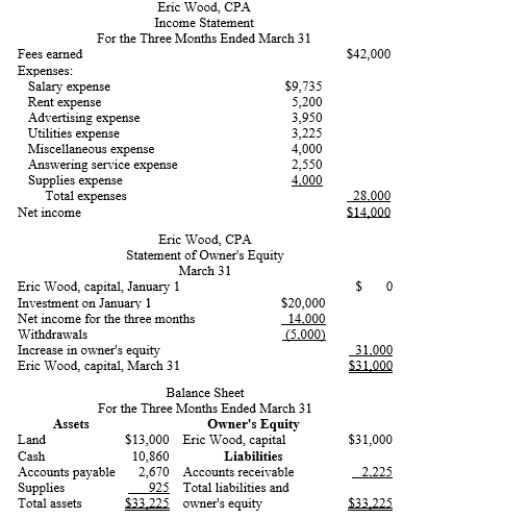 Eric Wood, CPA
Income Statement
For the Three Months Ended March 31

| | | |
|---|---|---|
| Fees earned | | \$42,000 |
| Expenses: | | |
| Salary expense | \$9,735 | |
| Rent expense | 5,200 | |
| Advertising expense | 3,950 | |
| Utilities expense | 3,225 | |
| Miscellaneous expense | 4,000 | |
| Answering service expense | 2,550 | |
| Supplies expense | 4,000 | |
| Total expenses | | 28,000 |
| Net income | | \$14,000 |

Eric Wood, CPA
Statement of Owner's Equity
March 31

| | | |
|---|---|---|
| Eric Wood, capital, January 1 | | \$ 0 |
| Investment on January 1 | \$20,000 | |
| Net income for the three months | 14,000 | |
| Withdrawals | (5,000) | |
| Increase in owner's equity | | 31,000 |
| Eric Wood, capital, March 31 | | \$31,000 |

Balance Sheet
For the Three Months Ended March 31

| Assets | | Owner's Equity | |
|---|---|---|---|
| Land | \$13,000 | Eric Wood, capital | \$31,000 |
| Cash | 10,860 | Liabilities | |
| Accounts payable | 2,670 | Accounts receivable | 2,225 |
| Supplies | 925 | Total liabilities and | |
| Total assets | \$33,225 | owner's equity | \$33,225 |